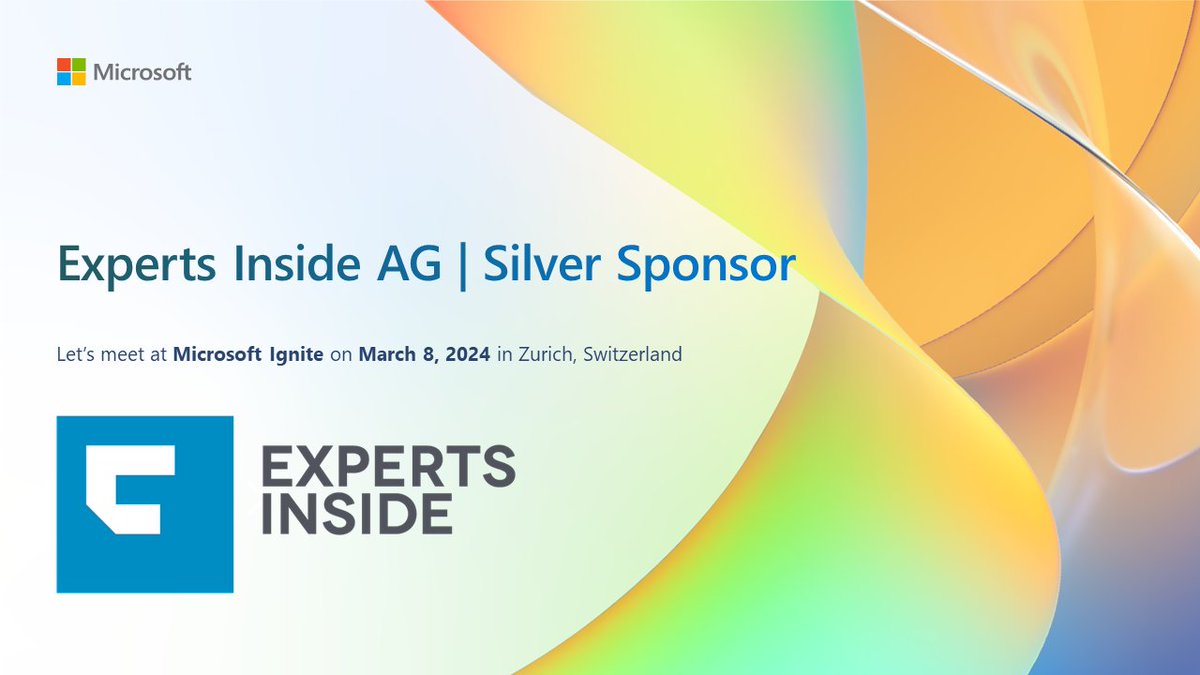 Microsoft

Experts Inside AG | Silver Sponsor

Let's meet at Microsoft Ignite on March 8, 2024 in Zurich, Switzerland

EXPERTS INSIDE